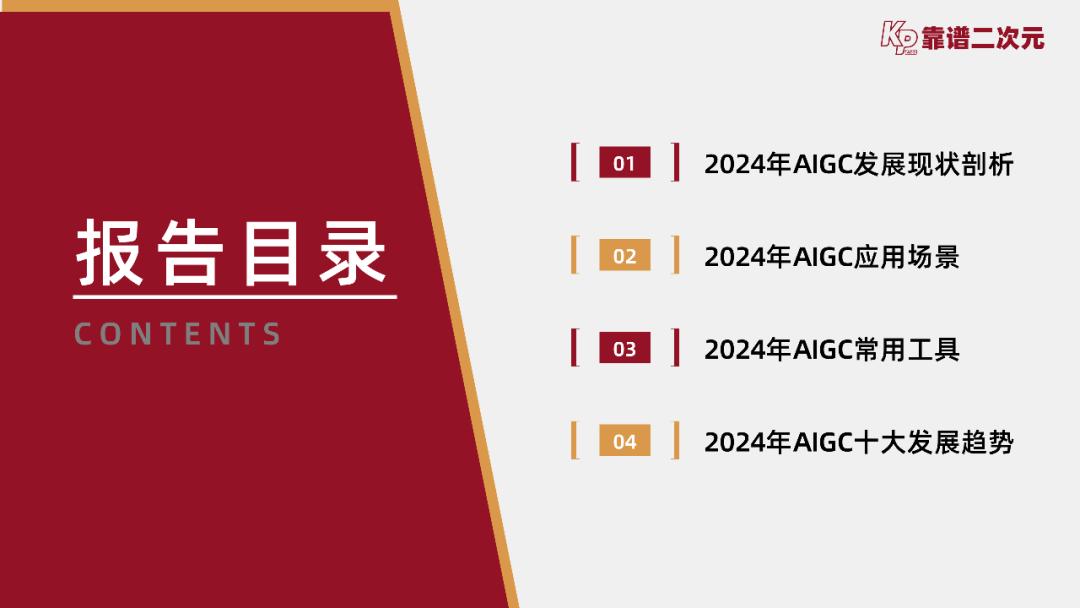 KP 靠谱二次元

报告目录
CONTENTS

01 2024年AIGC发展现状剖析

02 2024年AIGC应用场景

03 2024年AIGC常用工具

04 2024年AIGC十大发展趋势